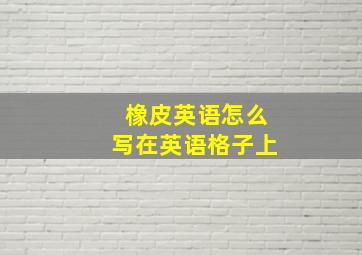 橡皮英语怎么
写在英语格子上